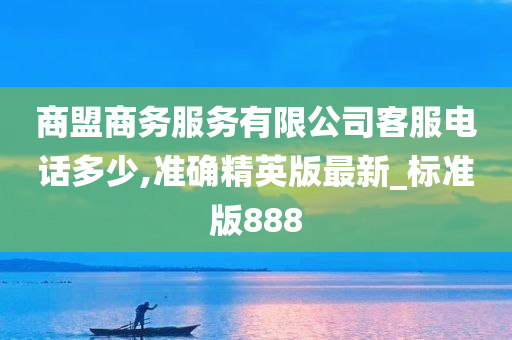 商盟商务服务有限公司客服电话多少,准确精英版最新_标准版888